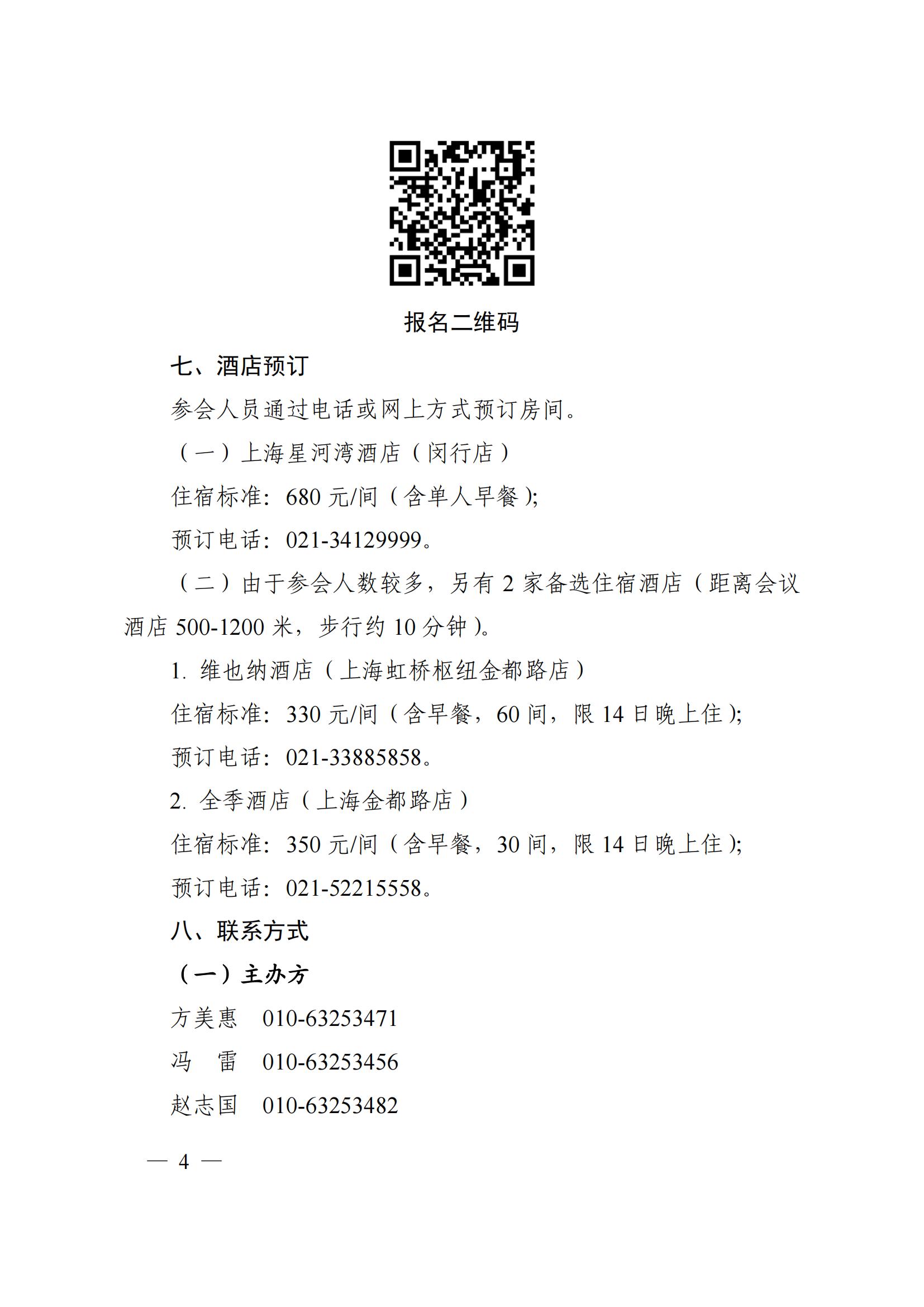 报名二维码

七、酒店预订

参会人员通过电话或网上方式预订房间。

（一）上海星河湾酒店（闵行店）

住宿标准：680 元/间（含单人早餐）;

预订电话：021-34129999。

（二）由于参会人数较多，另有 2 家备选住宿酒店（距离会议酒店 500-1200 米，步行约 10 分钟）。

1. 维也纳酒店（上海虹桥枢纽金都路店）

住宿标准：330 元/间（含早餐，60 间，限 14 日晚上住）;

预订电话：021-33885858。

2. 全季酒店（上海金都路店）

住宿标准：350 元/间（含早餐，30 间，限 14 日晚上住）;

预订电话：021-52215558。

八、联系方式

（一）主办方

方美惠　010-63253471

冯　雷　010-63253456

赵志国　010-63253482

— 4 —